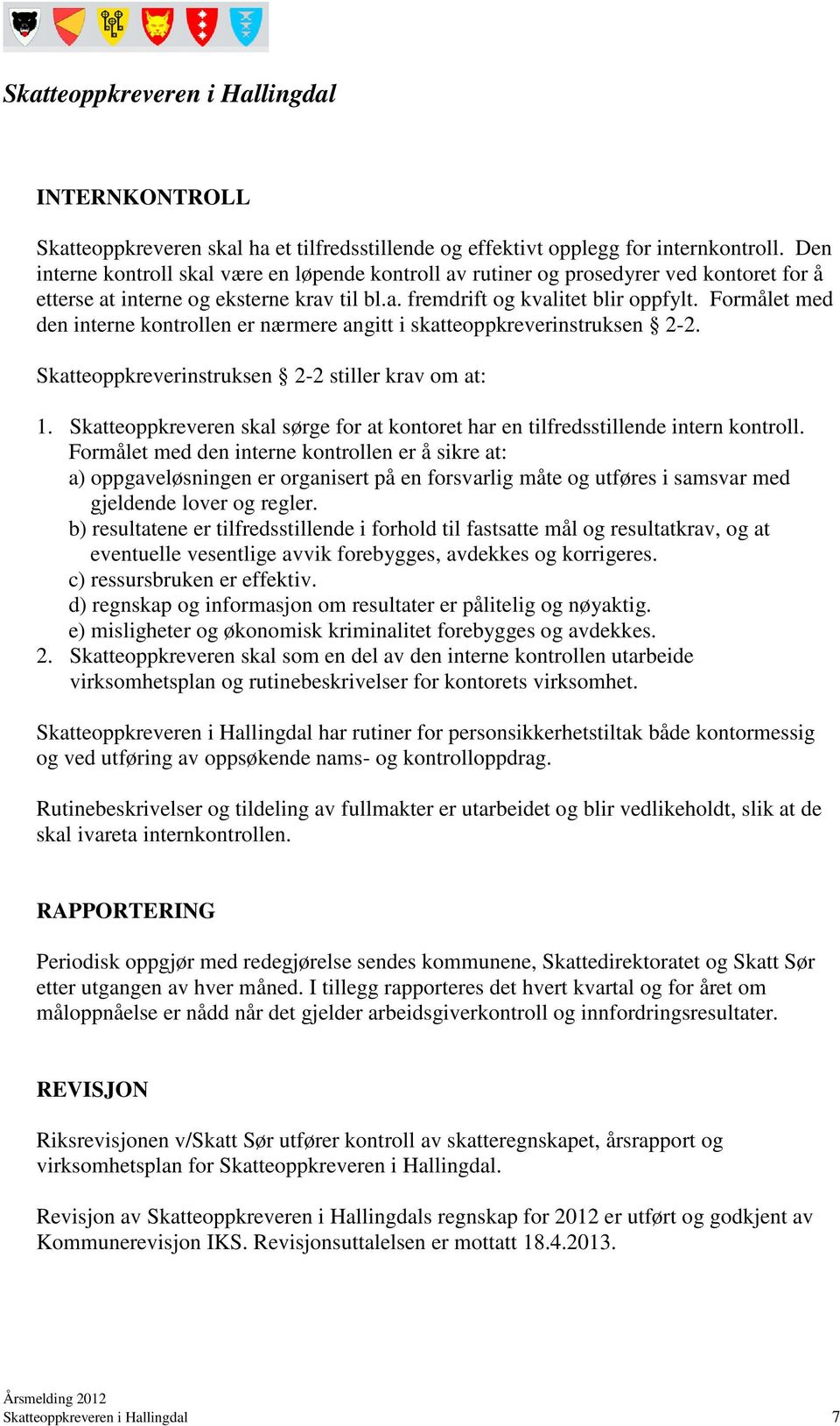 Skatteoppkreveren i Hallingdal

INTERNKONTROLL

Skatteoppkreveren skal ha et tilfredsstillende og effektivt opplegg for internkontroll. Den interne kontroll skal være en løpende kontroll av rutiner og prosedyrer ved kontoret for å etterse at interne og eksterne krav til bl.a. fremdrift og kvalitet blir oppfylt. Formålet med den interne kontrollen er nærmere angitt i skatteoppkreverinstruksen § 2-2.

Skatteoppkreverinstruksen § 2-2 stiller krav om at:

1. Skatteoppkreveren skal sørge for at kontoret har en tilfredsstillende intern kontroll. Formålet med den interne kontrollen er å sikre at:
a) oppgaveløsningen er organisert på en forsvarlig måte og utføres i samsvar med gjeldende lover og regler.
b) resultatene er tilfredsstillende i forhold til fastsatte mål og resultatkrav, og at eventuelle vesentlige avvik forebygges, avdekkes og korrigeres.
c) ressursbruken er effektiv.
d) regnskap og informasjon om resultater er pålitelig og nøyaktig.
e) misligheter og økonomisk kriminalitet forebygges og avdekkes.
2. Skatteoppkreveren skal som en del av den interne kontrollen utarbeide virksomhetsplan og rutinebeskrivelser for kontorets virksomhet.

Skatteoppkreveren i Hallingdal har rutiner for personsikkerhetstiltak både kontormessig og ved utføring av oppsøkende nams- og kontrolloppdrag.

Rutinebeskrivelser og tildeling av fullmakter er utarbeidet og blir vedlikeholdt, slik at de skal ivareta internkontrollen.

RAPPORTERING

Periodisk oppgjør med redegjørelse sendes kommunene, Skattedirektoratet og Skatt Sør etter utgangen av hver måned. I tillegg rapporteres det hvert kvartal og for året om måloppnåelse er nådd når det gjelder arbeidsgiverkontroll og innfordringsresultater.

REVISJON

Riksrevisjonen v/Skatt Sør utfører kontroll av skatteregnskapet, årsrapport og virksomhetsplan for Skatteoppkreveren i Hallingdal.

Revisjon av Skatteoppkreveren i Hallingdals regnskap for 2012 er utført og godkjent av Kommunerevisjon IKS. Revisjonsuttalelsen er mottatt 18.4.2013.

Årsmelding 2012
Skatteoppkreveren i Hallingdal 7